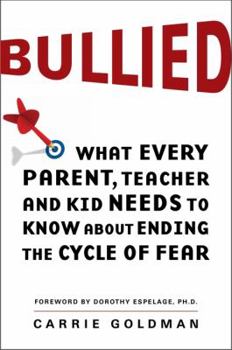 BULLIED

WHAT EVERY PARENT, TEACHER AND KID NEEDS TO KNOW ABOUT ENDING THE CYCLE OF FEAR

FOREWORD BY DOROTHY ESPELAGE, PH.D.

CARRIE GOLDMAN